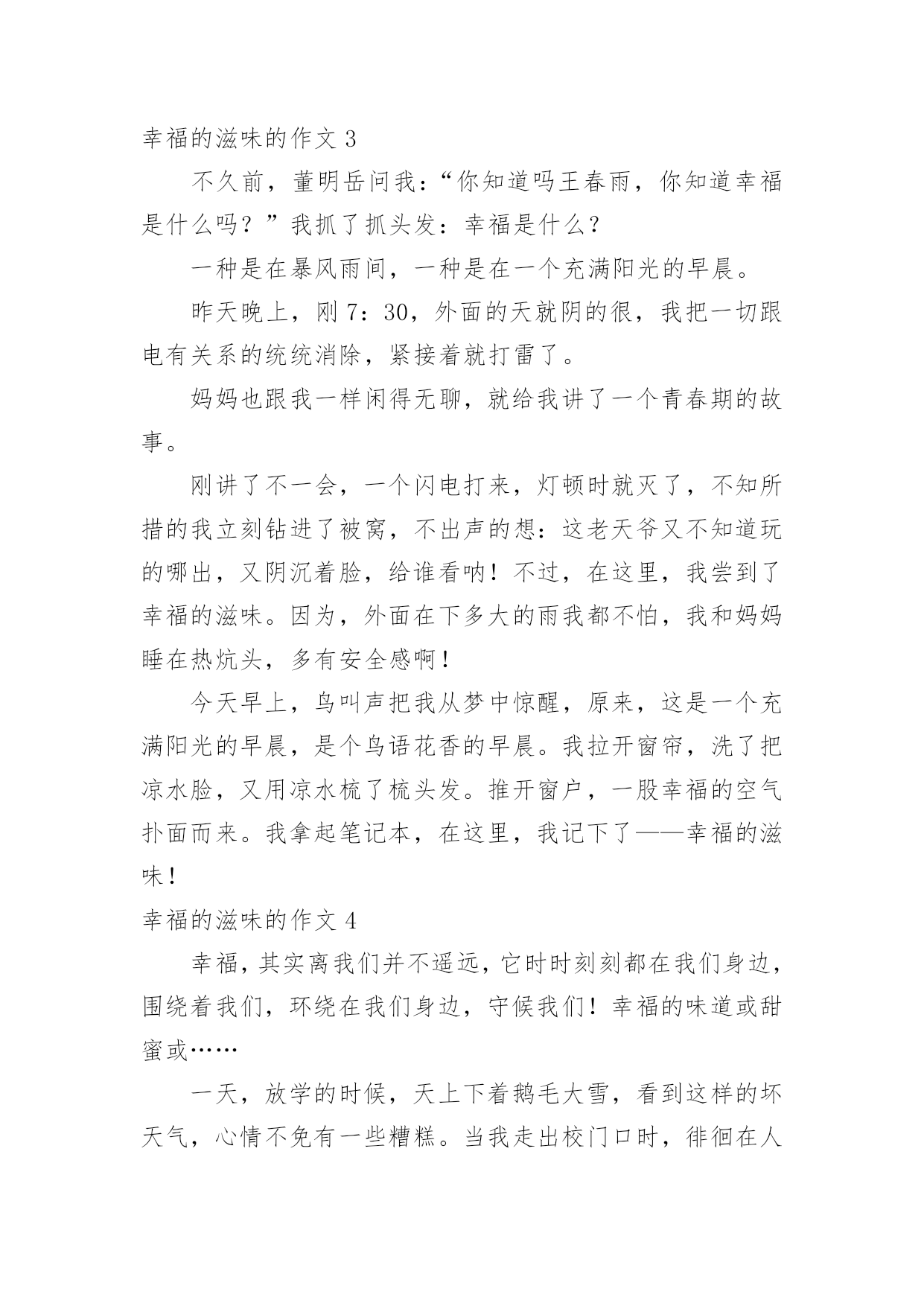 幸福的滋味的作文 3

不久前，董明岳问我：“你知道吗王春雨，你知道幸福是什么吗？”我抓了抓头发：幸福是什么？

一种是在暴风雨间，一种是在一个充满阳光的早晨。

昨天晚上，刚 7：30，外面的天就阴的很，我把一切跟电有关系的统统消除，紧接着就打雷了。

妈妈也跟我一样闲得无聊，就给我讲了一个青春期的故事。

刚讲了不一会，一个闪电打来，灯顿时就灭了，不知所措的我立刻钻进了被窝，不出声的想：这老天爷又不知道玩的哪出，又阴沉着脸，给谁看呐！不过，在这里，我尝到了幸福的滋味。因为，外面在下多大的雨我都不怕，我和妈妈睡在热炕头，多有安全感啊！

今天早上，鸟叫声把我从梦中惊醒，原来，这是一个充满阳光的早晨，是个鸟语花香的早晨。我拉开窗帘，洗了把凉水脸，又用凉水梳了梳头发。推开窗户，一股幸福的空气扑面而来。我拿起笔记本，在这里，我记下了——幸福的滋味！

幸福的滋味的作文 4

幸福，其实离我们并不遥远，它时时刻刻都在我们身边，围绕着我们，环绕在我们身边，守候我们！幸福的味道或甜蜜或……

一天，放学的时候，天上下着鹅毛大雪，看到这样的坏天气，心情不免有一些糟糕。当我走出校门口时，徘徊在人